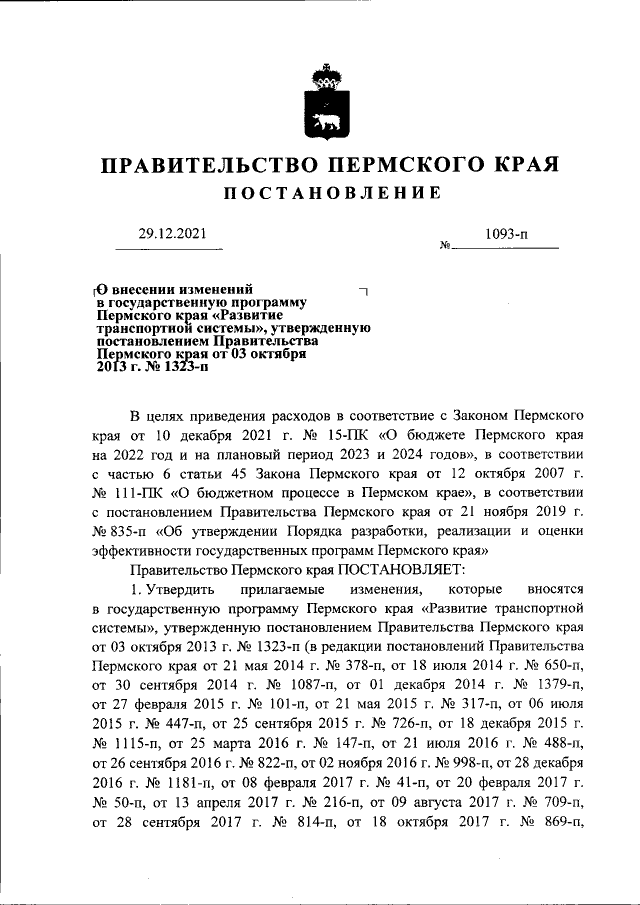 ПРАВИТЕЛЬСТВО ПЕРМСКОГО КРАЯ
ПОСТАНОВЛЕНИЕ

29.12.2021 № 1093-п

О внесении изменений в государственную программу Пермского края «Развитие транспортной системы», утвержденную постановлением Правительства Пермского края от 03 октября 2013 г. № 1323-п

В целях приведения расходов в соответствие с Законом Пермского края от 10 декабря 2021 г. № 15-ПК «О бюджете Пермского края на 2022 год и на плановый период 2023 и 2024 годов», в соответствии с частью 6 статьи 45 Закона Пермского края от 12 октября 2007 г. № 111-ПК «О бюджетном процессе в Пермском крае», в соответствии с постановлением Правительства Пермского края от 21 ноября 2019 г. № 835-п «Об утверждении Порядка разработки, реализации и оценки эффективности государственных программ Пермского края»

Правительство Пермского края ПОСТАНОВЛЯЕТ:

1. Утвердить прилагаемые изменения, которые вносятся в государственную программу Пермского края «Развитие транспортной системы», утвержденную постановлением Правительства Пермского края от 03 октября 2013 г. № 1323-п (в редакции постановлений Правительства Пермского края от 21 мая 2014 г. № 378-п, от 18 июля 2014 г. № 650-п, от 30 сентября 2014 г. № 1087-п, от 01 декабря 2014 г. № 1379-п, от 27 февраля 2015 г. № 101-п, от 21 мая 2015 г. № 317-п, от 06 июля 2015 г. № 447-п, от 25 сентября 2015 г. № 726-п, от 18 декабря 2015 г. № 1115-п, от 25 марта 2016 г. № 147-п, от 21 июля 2016 г. № 488-п, от 26 сентября 2016 г. № 822-п, от 02 ноября 2016 г. № 998-п, от 28 декабря 2016 г. № 1181-п, от 08 февраля 2017 г. № 41-п, от 20 февраля 2017 г. № 50-п, от 13 апреля 2017 г. № 216-п, от 09 августа 2017 г. № 709-п, от 28 сентября 2017 г. № 814-п, от 18 октября 2017 г. № 869-п,